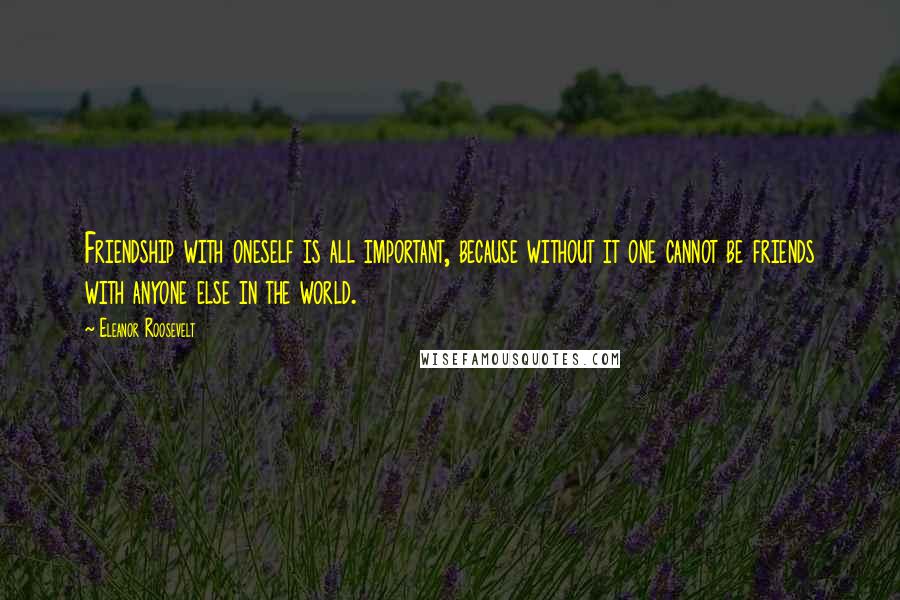 Friendship with oneself is all important, because without it one cannot be friends with anyone else in the world.

~ Eleanor Roosevelt

WISEFAMOUSQUOTES.COM